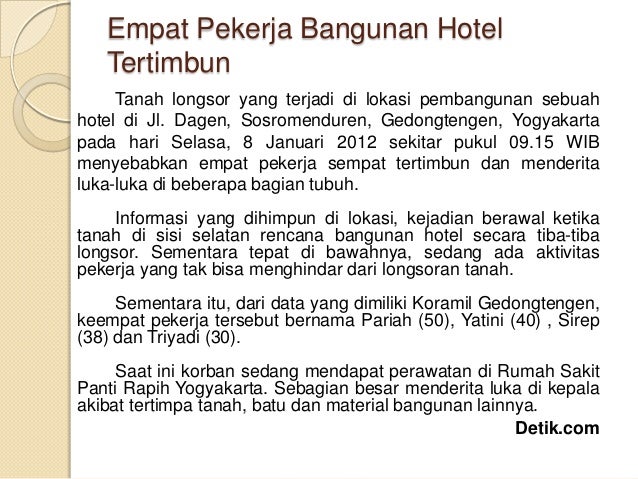 Empat Pekerja Bangunan Hotel Tertimbun

Tanah longsor yang terjadi di lokasi pembangunan sebuah hotel di Jl. Dagen, Sosromenduren, Gedongtengen, Yogyakarta pada hari Selasa, 8 Januari 2012 sekitar pukul 09.15 WIB menyebabkan empat pekerja sempat tertimbun dan menderita luka-luka di beberapa bagian tubuh.

Informasi yang dihimpun di lokasi, kejadian berawal ketika tanah di sisi selatan rencana bangunan hotel secara tiba-tiba longsor. Sementara tepat di bawahnya, sedang ada aktivitas pekerja yang tak bisa menghindar dari longsoran tanah.

Sementara itu, dari data yang dimiliki Koramil Gedongtengen, keempat pekerja tersebut bernama Pariah (50), Yatini (40) , Sirep (38) dan Triyadi (30).

Saat ini korban sedang mendapat perawatan di Rumah Sakit Panti Rapih Yogyakarta. Sebagian besar menderita luka di kepala akibat tertimpa tanah, batu dan material bangunan lainnya.

Detik.com